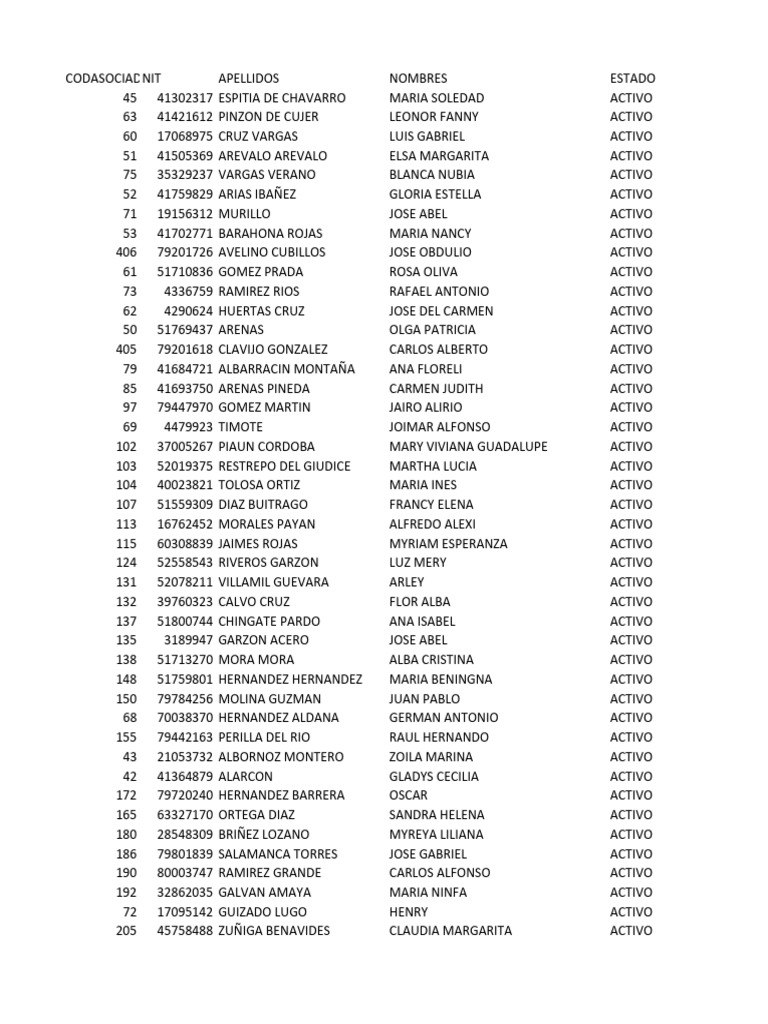 | CODASOCIAD | NIT | APELLIDOS | NOMBRES | ESTADO |
|---|---|---|---|---|
| 45 | 41302317 | ESPITIA DE CHAVARRO | MARIA SOLEDAD | ACTIVO |
| 63 | 41421612 | PINZON DE CUJER | LEONOR FANNY | ACTIVO |
| 60 | 17068975 | CRUZ VARGAS | LUIS GABRIEL | ACTIVO |
| 51 | 41505369 | AREVALO AREVALO | ELSA MARGARITA | ACTIVO |
| 75 | 35329237 | VARGAS VERANO | BLANCA NUBIA | ACTIVO |
| 52 | 41759829 | ARIAS IBAÑEZ | GLORIA ESTELLA | ACTIVO |
| 71 | 19156312 | MURILLO | JOSE ABEL | ACTIVO |
| 53 | 41702771 | BARAHONA ROJAS | MARIA NANCY | ACTIVO |
| 406 | 79201726 | AVELINO CUBILLOS | JOSE OBDULIO | ACTIVO |
| 61 | 51710836 | GOMEZ PRADA | ROSA OLIVA | ACTIVO |
| 73 | 4336759 | RAMIREZ RIOS | RAFAEL ANTONIO | ACTIVO |
| 62 | 4290624 | HUERTAS CRUZ | JOSE DEL CARMEN | ACTIVO |
| 50 | 51769437 | ARENAS | OLGA PATRICIA | ACTIVO |
| 405 | 79201618 | CLAVIJO GONZALEZ | CARLOS ALBERTO | ACTIVO |
| 79 | 41684721 | ALBARRACIN MONTAÑA | ANA FLORELI | ACTIVO |
| 85 | 41693750 | ARENAS PINEDA | CARMEN JUDITH | ACTIVO |
| 97 | 79447970 | GOMEZ MARTIN | JAIRO ALIRIO | ACTIVO |
| 69 | 4479923 | TIMOTE | JOIMAR ALFONSO | ACTIVO |
| 102 | 37005267 | PIAUN CORDOBA | MARY VIVIANA GUADALUPE | ACTIVO |
| 103 | 52019375 | RESTREPO DEL GIUDICE | MARTHA LUCIA | ACTIVO |
| 104 | 40023821 | TOLOSA ORTIZ | MARIA INES | ACTIVO |
| 107 | 51559309 | DIAZ BUITRAGO | FRANCY ELENA | ACTIVO |
| 113 | 16762452 | MORALES PAYAN | ALFREDO ALEXI | ACTIVO |
| 115 | 60308839 | JAIMES ROJAS | MYRIAM ESPERANZA | ACTIVO |
| 124 | 52558543 | RIVEROS GARZON | LUZ MERY | ACTIVO |
| 131 | 52078211 | VILLAMIL GUEVARA | ARLEY | ACTIVO |
| 132 | 39760323 | CALVO CRUZ | FLOR ALBA | ACTIVO |
| 137 | 51800744 | CHINGATE PARDO | ANA ISABEL | ACTIVO |
| 135 | 3189947 | GARZON ACERO | JOSE ABEL | ACTIVO |
| 138 | 51713270 | MORA MORA | ALBA CRISTINA | ACTIVO |
| 148 | 51759801 | HERNANDEZ HERNANDEZ | MARIA BENINGNA | ACTIVO |
| 150 | 79784256 | MOLINA GUZMAN | JUAN PABLO | ACTIVO |
| 68 | 70038370 | HERNANDEZ ALDANA | GERMAN ANTONIO | ACTIVO |
| 155 | 79442163 | PERILLA DEL RIO | RAUL HERNANDO | ACTIVO |
| 43 | 21053732 | ALBORNOZ MONTERO | ZOILA MARINA | ACTIVO |
| 42 | 41364879 | ALARCON | GLADYS CECILIA | ACTIVO |
| 172 | 79720240 | HERNANDEZ BARRERA | OSCAR | ACTIVO |
| 165 | 63327170 | ORTEGA DIAZ | SANDRA HELENA | ACTIVO |
| 180 | 28548309 | BRIÑEZ LOZANO | MYREYA LILIANA | ACTIVO |
| 186 | 79801839 | SALAMANCA TORRES | JOSE GABRIEL | ACTIVO |
| 190 | 80003747 | RAMIREZ GRANDE | CARLOS ALFONSO | ACTIVO |
| 192 | 32862035 | GALVAN AMAYA | MARIA NINFA | ACTIVO |
| 72 | 17095142 | GUIZADO LUGO | HENRY | ACTIVO |
| 205 | 45758488 | ZUÑIGA BENAVIDES | CLAUDIA MARGARITA | ACTIVO |